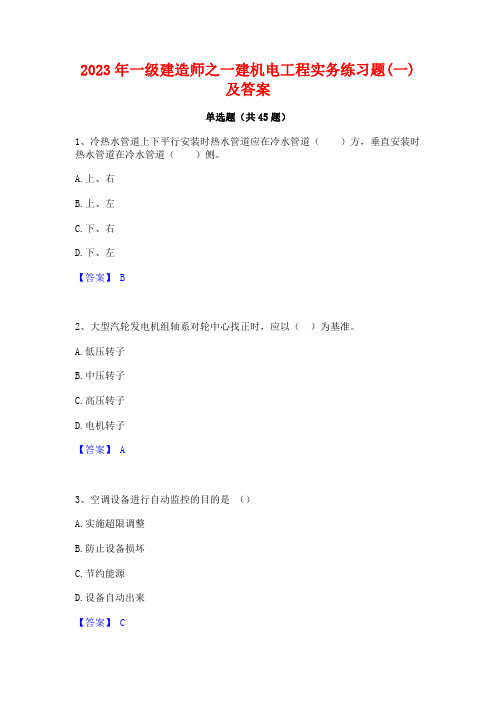 2023 年一级建造师之一建机电工程实务练习题(一)及答案

单选题（共 45 题）

1、冷热水管道上下平行安装时热水管道应在冷水管道（　　）方，垂直安装时热水管道在冷水管道（　　）侧。

A.上、右

B.上、左

C.下、右

D.下、左

【答案】 B

2、大型汽轮发电机组轴系对轮中心找正时，应以（　）为基准。

A.低压转子

B.中压转子

C.高压转子

D.电机转子

【答案】 A

3、空调设备进行自动监控的目的是 （）

A.实施超限调整

B.防止设备损坏

C.节约能源

D.设备自动出来

【答案】 C